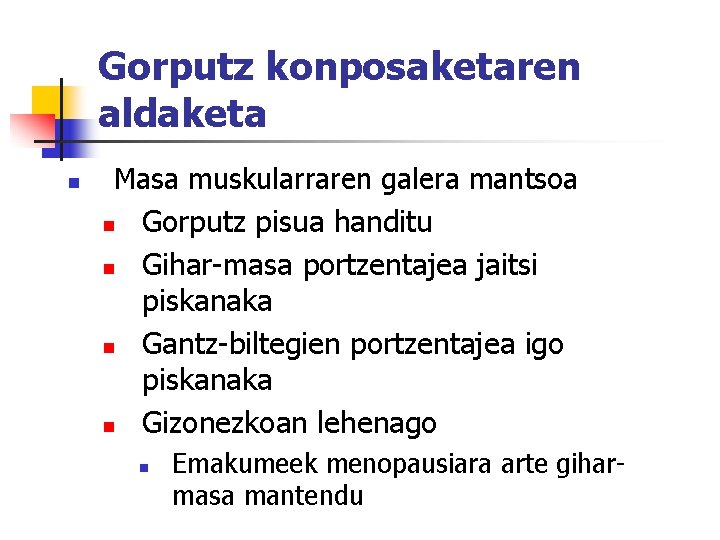 Gorputz konposaketaren aldaketa

• Masa muskularraren galera mantsoa
• Gorputz pisua handitu
• Gihar-masa portzentajea jaitsi piskanaka
• Gantz-biltegien portzentajea igo piskanaka
• Gizonezkoan lehenago
• Emakumeek menopausiara arte gihar-masa mantendu